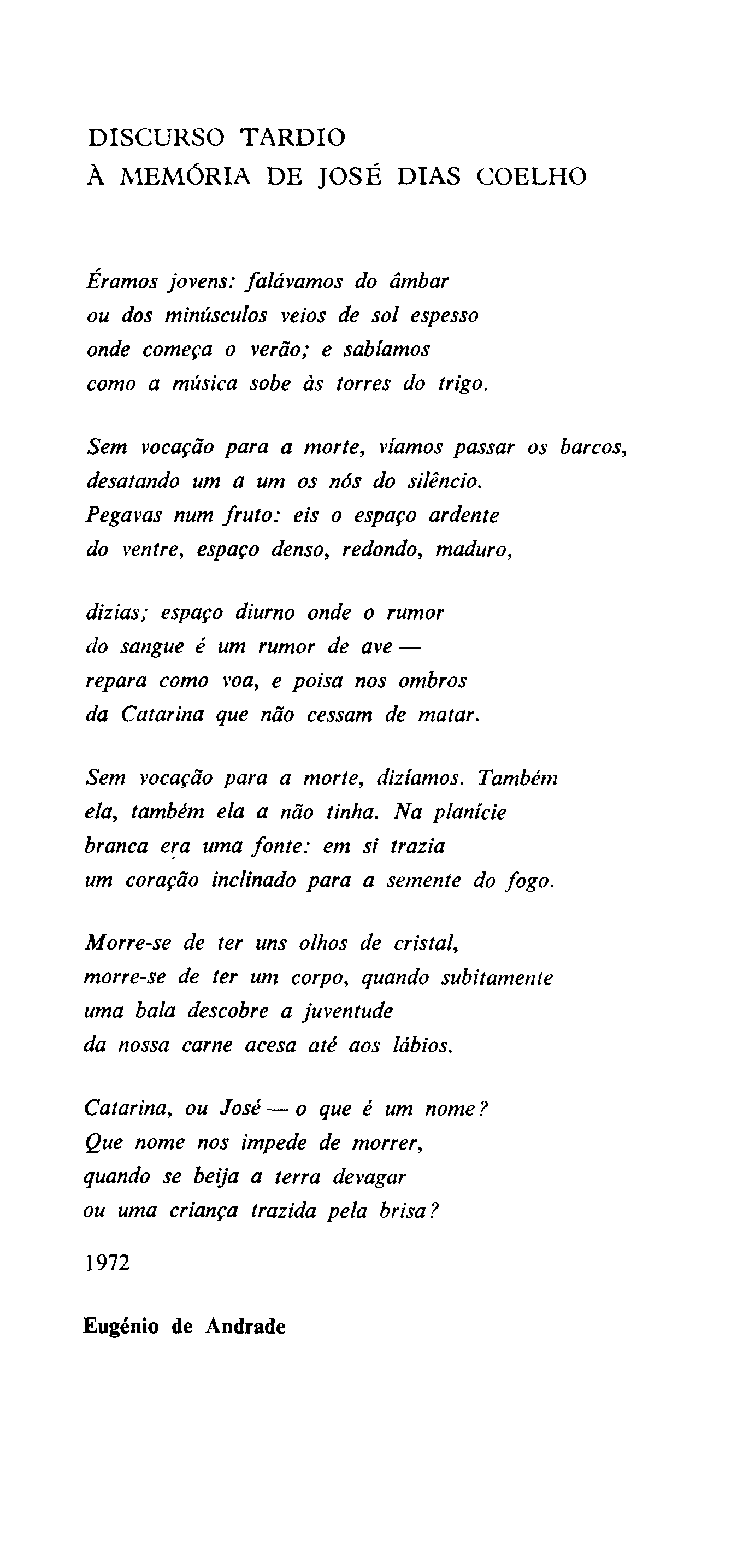 DISCURSO TARDIO
À MEMÓRIA DE JOSÉ DIAS COELHO

Éramos jovens: falávamos do âmbar
ou dos minúsculos veios de sol espesso
onde começa o verão; e sabíamos
como a música sobe às torres do trigo.

Sem vocação para a morte, víamos passar os barcos,
desatando um a um os nós do silêncio.
Pegavas num fruto: eis o espaço ardente
do ventre, espaço denso, redondo, maduro,

dizias; espaço diurno onde o rumor
do sangue é um rumor de ave —
repara como voa, e poisa nos ombros
da Catarina que não cessam de matar.

Sem vocação para a morte, dizíamos. Também
ela, também ela a não tinha. Na planície
branca era uma fonte: em si trazia
um coração inclinado para a semente do fogo.

Morre-se de ter uns olhos de cristal,
morre-se de ter um corpo, quando subitamente
uma bala descobre a juventude
da nossa carne acesa até aos lábios.

Catarina, ou José — o que é um nome?
Que nome nos impede de morrer,
quando se beija a terra devagar
ou uma criança trazida pela brisa?

1972

Eugénio de Andrade